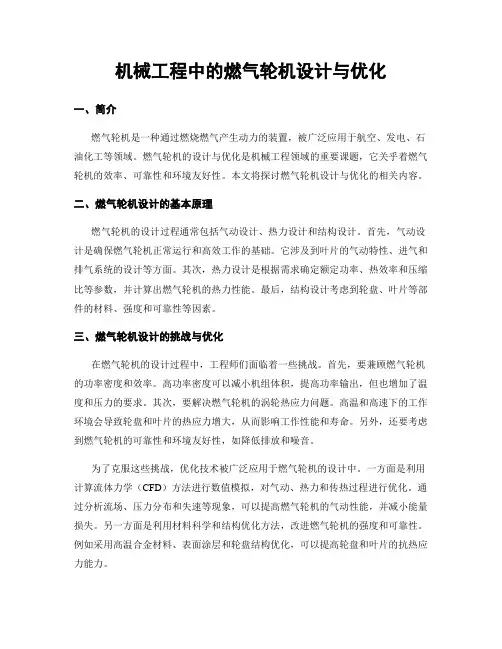 机械工程中的燃气轮机设计与优化

一、简介

燃气轮机是一种通过燃烧燃气产生动力的装置，被广泛应用于航空、发电、石油化工等领域。燃气轮机的设计与优化是机械工程领域的重要课题，它关乎着燃气轮机的效率、可靠性和环境友好性。本文将探讨燃气轮机设计与优化的相关内容。

二、燃气轮机设计的基本原理

燃气轮机的设计过程通常包括气动设计、热力设计和结构设计。首先，气动设计是确保燃气轮机正常运行和高效工作的基础。它涉及到叶片的气动特性、进气和排气系统的设计等方面。其次，热力设计是根据需求确定额定功率、热效率和压缩比等参数，并计算出燃气轮机的热力性能。最后，结构设计考虑到轮盘、叶片等部件的材料、强度和可靠性等因素。

三、燃气轮机设计的挑战与优化

在燃气轮机的设计过程中，工程师们面临着一些挑战。首先，要兼顾燃气轮机的功率密度和效率。高功率密度可以减小机组体积，提高功率输出，但也增加了温度和压力的要求。其次，要解决燃气轮机的涡轮热应力问题。高温和高速下的工作环境会导致轮盘和叶片的热应力增大，从而影响工作性能和寿命。另外，还要考虑到燃气轮机的可靠性和环境友好性，如降低排放和噪音。

为了克服这些挑战，优化技术被广泛应用于燃气轮机的设计中。一方面是利用计算流体力学（CFD）方法进行数值模拟，对气动、热力和传热过程进行优化。通过分析流场、压力分布和失速等现象，可以提高燃气轮机的气动性能，并减小能量损失。另一方面是利用材料科学和结构优化方法，改进燃气轮机的强度和可靠性。例如采用高温合金材料、表面涂层和轮盘结构优化，可以提高轮盘和叶片的抗热应力能力。